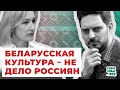 БЕЛАРУССКАЯ КУЛЬТУРА – НЕ ДЕЛО РОССИЯН